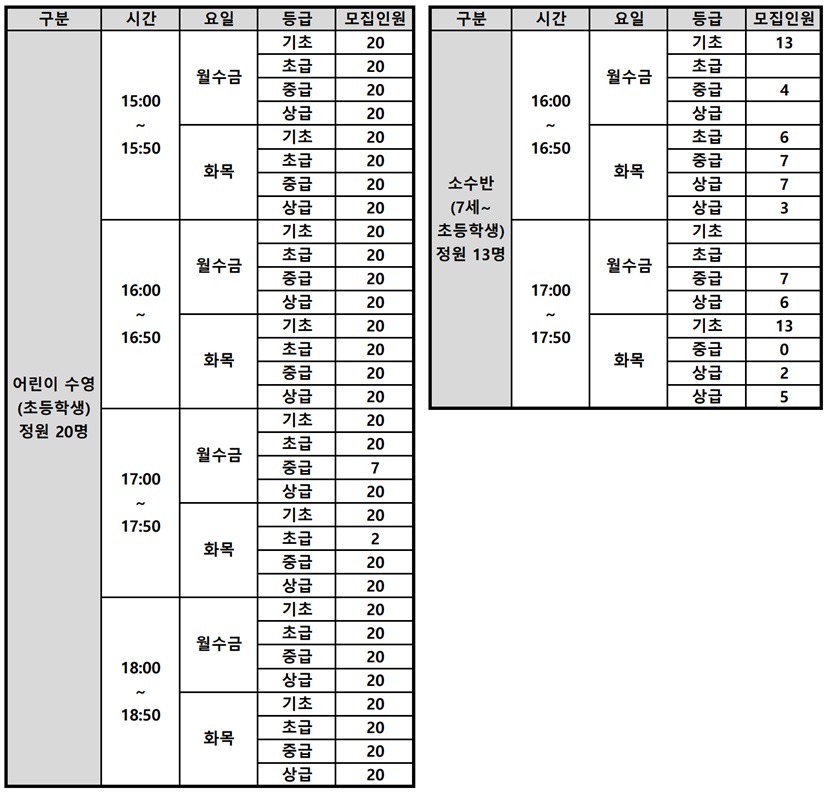 | 구분 | 시간 | 요일 | 등급 | 모집인원 |
|---|---|---|---|---|
| 어린이 수영 (초등학생) 정원 20명 | 15:00 ~ 15:50 | 월수금 | 기초 | 20 |
| | | | 초급 | 20 |
| | | | 중급 | 20 |
| | | | 상급 | 20 |
| | | 화목 | 기초 | 20 |
| | | | 초급 | 20 |
| | | | 중급 | 20 |
| | | | 상급 | 20 |
| | 16:00 ~ 16:50 | 월수금 | 기초 | 20 |
| | | | 초급 | 20 |
| | | | 중급 | 20 |
| | | | 상급 | 20 |
| | | 화목 | 기초 | 20 |
| | | | 초급 | 20 |
| | | | 중급 | 20 |
| | | | 상급 | 20 |
| | 17:00 ~ 17:50 | 월수금 | 기초 | 20 |
| | | | 초급 | 20 |
| | | | 중급 | 7 |
| | | | 상급 | 20 |
| | | 화목 | 기초 | 20 |
| | | | 초급 | 2 |
| | | | 중급 | 20 |
| | | | 상급 | 20 |
| | 18:00 ~ 18:50 | 월수금 | 기초 | 20 |
| | | | 초급 | 20 |
| | | | 중급 | 20 |
| | | | 상급 | 20 |
| | | 화목 | 기초 | 20 |
| | | | 초급 | 20 |
| | | | 중급 | 20 |
| | | | 상급 | 20 |

| 구분 | 시간 | 요일 | 등급 | 모집인원 |
|---|---|---|---|---|
| 소수반 (7세~ 초등학생) 정원 13명 | 16:00 ~ 16:50 | 월수금 | 기초 | 13 |
| | | | 초급 | |
| | | | 중급 | 4 |
| | | | 상급 | |
| | | 화목 | 초급 | 6 |
| | | | 중급 | 7 |
| | | | 상급 | 7 |
| | | | 상급 | 3 |
| | 17:00 ~ 17:50 | 월수금 | 기초 | |
| | | | 초급 | |
| | | | 중급 | 7 |
| | | | 상급 | 6 |
| | | 화목 | 기초 | 13 |
| | | | 중급 | 0 |
| | | | 상급 | 2 |
| | | | 상급 | 5 |